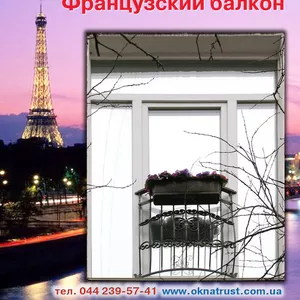 Французский балкон

тел. 044 239-57-41 www.oknatrust.com.ua